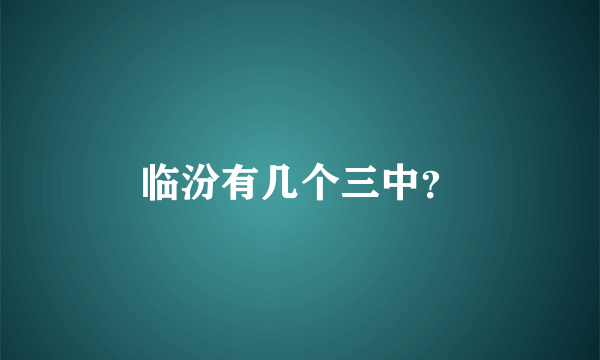 临汾有几个三中?